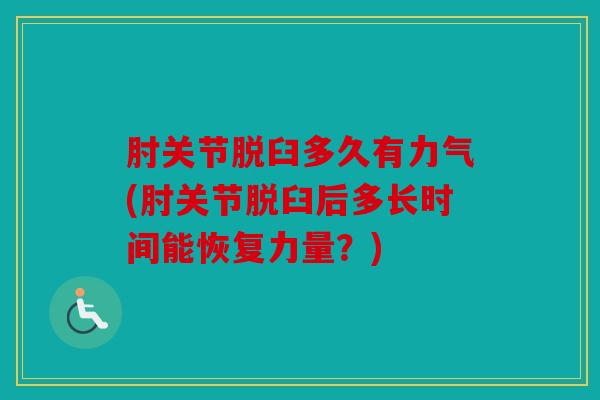 肘关节脱臼多久有力气(肘关节脱臼后多长时间能恢复力量？)